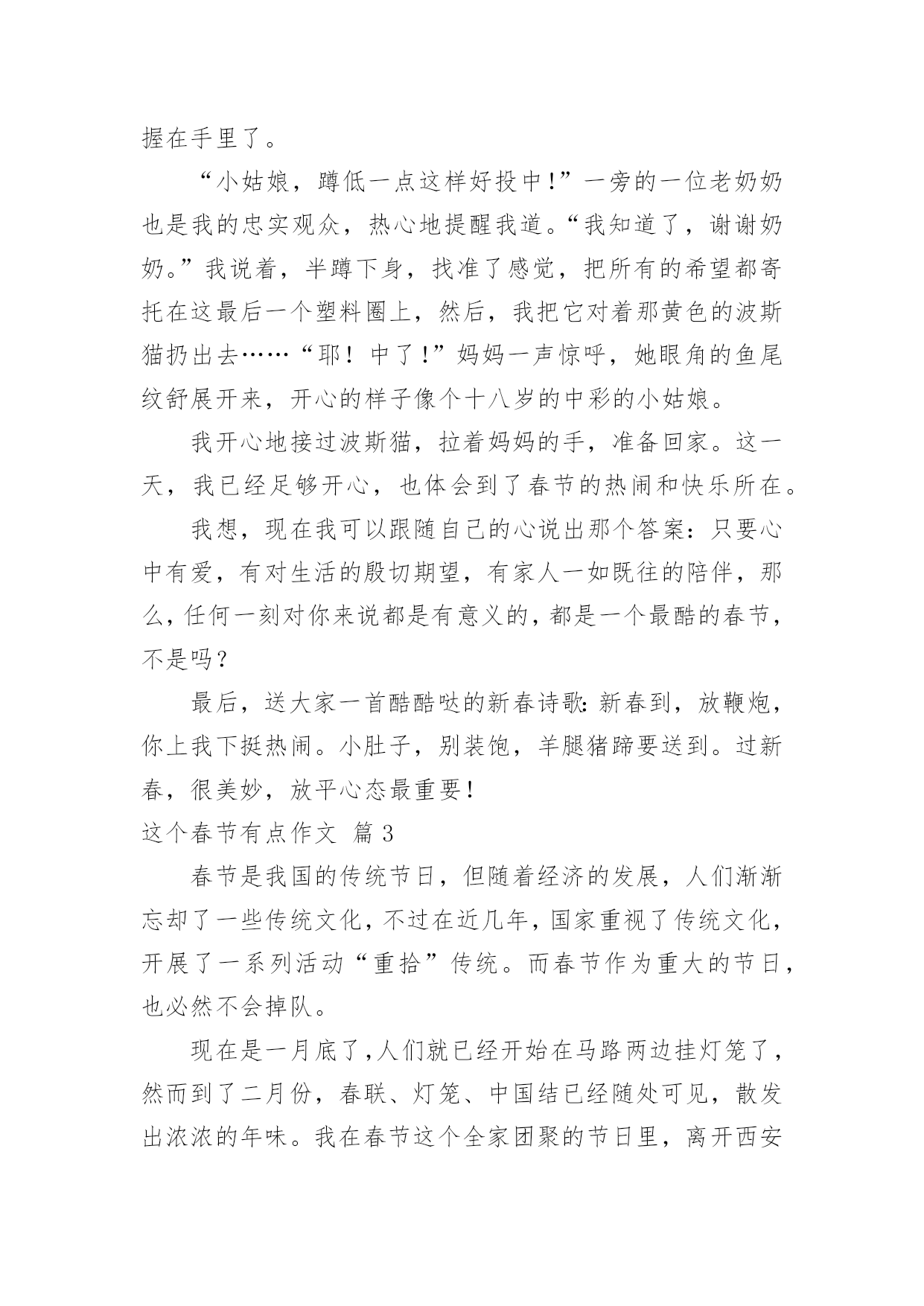 握在手里了。

“小姑娘，蹲低一点这样好投中!”一旁的一位老奶奶也是我的忠实观众，热心地提醒我道。“我知道了，谢谢奶奶。”我说着，半蹲下身，找准了感觉，把所有的希望都寄托在这最后一个塑料圈上，然后，我把它对着那黄色的波斯猫扔出去……“耶！中了!”妈妈一声惊呼，她眼角的鱼尾纹舒展开来，开心的样子像个十八岁的中彩的小姑娘。

我开心地接过波斯猫，拉着妈妈的手，准备回家。这一天，我已经足够开心，也体会到了春节的热闹和快乐所在。

我想，现在我可以跟随自己的心说出那个答案：只要心中有爱，有对生活的殷切期望，有家人一如既往的陪伴，那么，任何一刻对你来说都是有意义的，都是一个最酷的春节，不是吗？

最后，送大家一首酷酷哒的新春诗歌：新春到，放鞭炮，你上我下挺热闹。小肚子，别装饱，羊腿猪蹄要送到。过新春，很美妙，放平心态最重要！

这个春节有点作文 篇3

春节是我国的传统节日，但随着经济的发展，人们渐渐忘却了一些传统文化，不过在近几年，国家重视了传统文化，开展了一系列活动“重拾”传统。而春节作为重大的节日，也必然不会掉队。

现在是一月底了，人们就已经开始在马路两边挂灯笼了，然而到了二月份，春联、灯笼、中国结已经随处可见，散发出浓浓的年味。我在春节这个全家团聚的节日里，离开西安